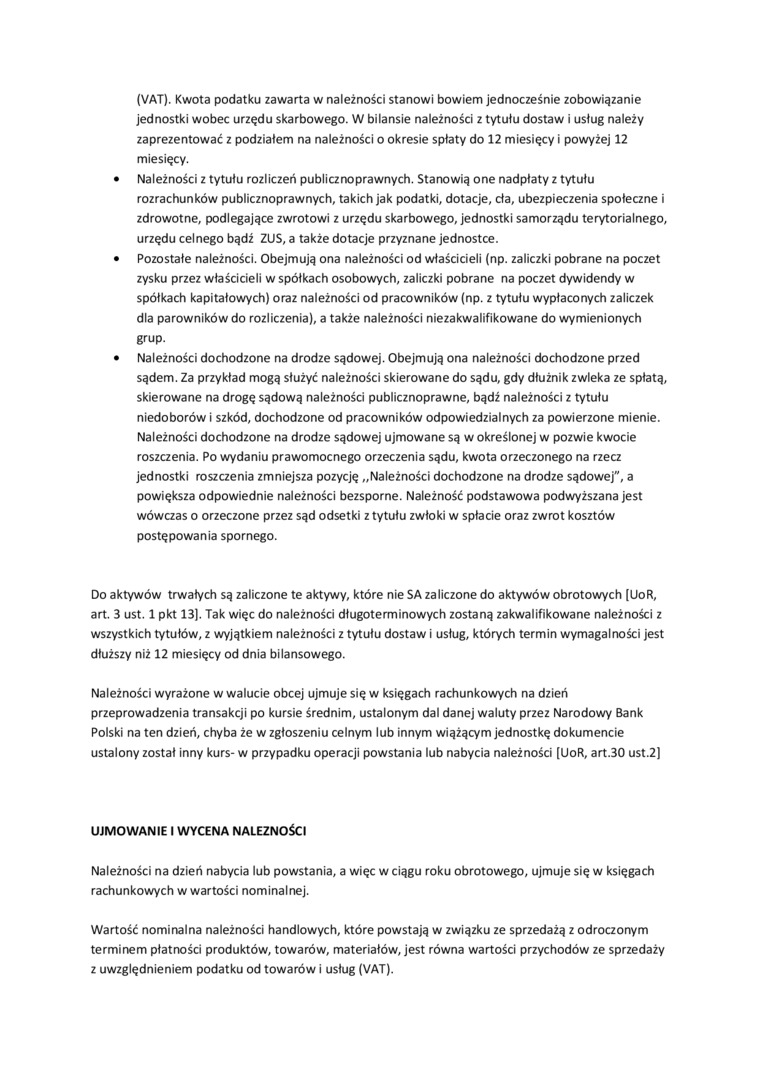 (VAT). Kwota podatku zawarta w należności stanowi bowiem jednocześnie zobowiązanie jednostki wobec urzędu skarbowego. W bilansie należności z tytułu dostaw i usług należy zaprezentować z podziałem na należności o okresie spłaty do 12 miesięcy i powyżej 12 miesięcy.

• Należności z tytułu rozliczeń publicznoprawnych. Stanowią one nadpłaty z tytułu rozrachunków publicznoprawnych, takich jak podatki, dotacje, cła, ubezpieczenia społeczne i zdrowotne, podlegające zwrotowi z urzędu skarbowego, jednostki samorządu terytorialnego, urzędu celnego bądź ZUS, a także dotacje przyznane jednostce.

• Pozostałe należności. Obejmują ona należności od właścicieli (np. zaliczki pobrane na poczet zysku przez właścicieli w spółkach osobowych, zaliczki pobrane na poczet dywidendy w spółkach kapitałowych) oraz należności od pracowników (np. z tytułu wypłaconych zaliczek dla parowników do rozliczenia), a także należności niezakwalifikowane do wymienionych grup.

• Należności dochodzone na drodze sądowej. Obejmują ona należności dochodzone przed sądem. Za przykład mogą służyć należności skierowane do sądu, gdy dłużnik zwleka ze spłatą, skierowane na drogę sądową należności publicznoprawne, bądź należności z tytułu niedoborów i szkód, dochodzone od pracowników odpowiedzialnych za powierzone mienie. Należności dochodzone na drodze sądowej ujmowane są w określonej w pozwie kwocie roszczenia. Po wydaniu prawomocnego orzeczenia sądu, kwota orzeczonego na rzecz jednostki roszczenia zmniejsza pozycję ,,Należności dochodzone na drodze sądowej", a powiększa odpowiednie należności bezsporne. Należność podstawowa podwyższana jest wówczas o orzeczone przez sąd odsetki z tytułu zwłoki w spłacie oraz zwrot kosztów postępowania spornego.

Do aktywów trwałych są zaliczone te aktywy, które nie SA zaliczone do aktywów obrotowych [UoR, art. 3 ust. 1 pkt 13]. Tak więc do należności długoterminowych zostaną zakwalifikowane należności z wszystkich tytułów, z wyjątkiem należności z tytułu dostaw i usług, których termin wymagalności jest dłuższy niż 12 miesięcy od dnia bilansowego.

Należności wyrażone w walucie obcej ujmuje się w księgach rachunkowych na dzień przeprowadzenia transakcji po kursie średnim, ustalonym dal danej waluty przez Narodowy Bank Polski na ten dzień, chyba że w zgłoszeniu celnym lub innym wiążącym jednostkę dokumencie ustalony został inny kurs- w przypadku operacji powstania lub nabycia należności [UoR, art.30 ust.2]

UJMOWANIE I WYCENA NALEZNOŚCI

Należności na dzień nabycia lub powstania, a więc w ciągu roku obrotowego, ujmuje się w księgach rachunkowych w wartości nominalnej.

Wartość nominalna należności handlowych, które powstają w związku ze sprzedażą z odroczonym terminem płatności produktów, towarów, materiałów, jest równa wartości przychodów ze sprzedaży z uwzględnieniem podatku od towarów i usług (VAT).